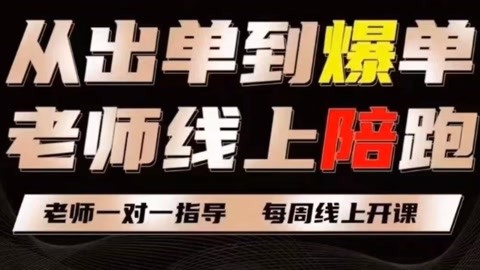 从出单到爆单
老师线上陪跑

老师一对一指导　每周线上开课